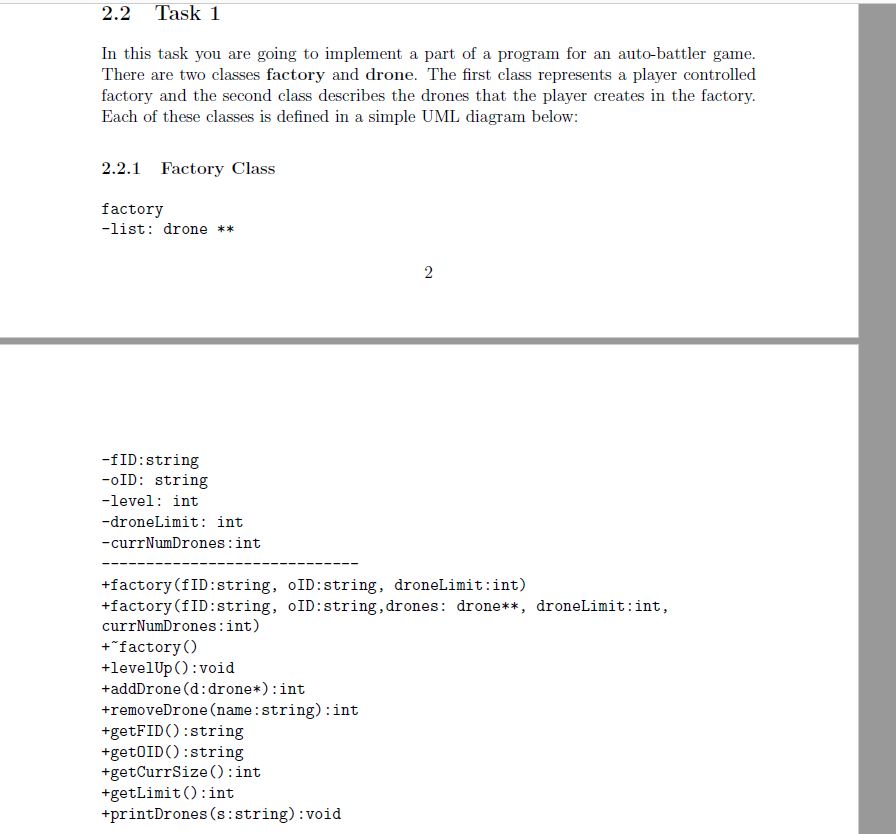 2.2 Task 1

In this task you are going to implement a part of a program for an auto-battler game. There are two classes factory and drone. The first class represents a player controlled factory and the second class describes the drones that the player creates in the factory. Each of these classes is defined in a simple UML diagram below:

2.2.1 Factory Class

factory
-list: drone **

2

-fID:string
-oID: string
-level: int
-droneLimit: int
-currNumDrones:int
-----------------------------
+factory(fID:string, oID:string, droneLimit:int)
+factory(fID:string, oID:string,drones: drone**, droneLimit:int, currNumDrones:int)
+~factory()
+levelUp():void
+addDrone(d:drone*):int
+removeDrone(name:string):int
+getFID():string
+getOID():string
+getCurrSize():int
+getLimit():int
+printDrones(s:string):void